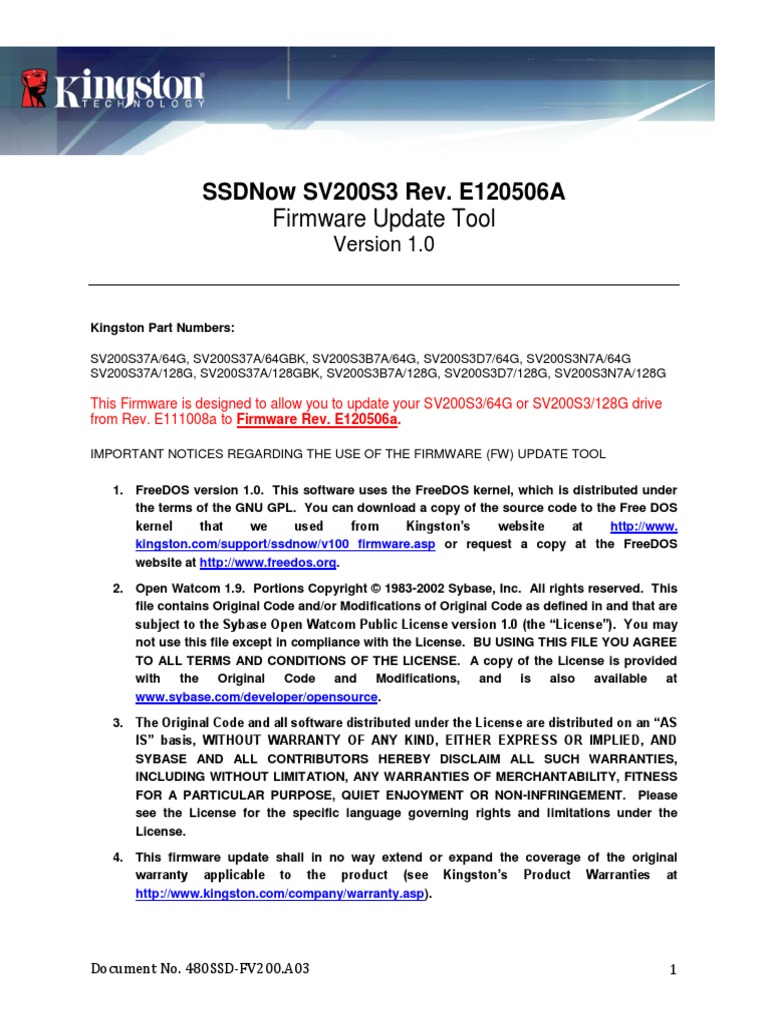 Kingston TECHNOLOGY

SSDNow SV200S3 Rev. E120506A
Firmware Update Tool
Version 1.0

Kingston Part Numbers:

SV200S37A/64G, SV200S37A/64GBK, SV200S3B7A/64G, SV200S3D7/64G, SV200S3N7A/64G SV200S37A/128G, SV200S37A/128GBK, SV200S3B7A/128G, SV200S3D7/128G, SV200S3N7A/128G

This Firmware is designed to allow you to update your SV200S3/64G or SV200S3/128G drive from Rev. E111008a to Firmware Rev. E120506a.

IMPORTANT NOTICES REGARDING THE USE OF THE FIRMWARE (FW) UPDATE TOOL

1. FreeDOS version 1.0. This software uses the FreeDOS kernel, which is distributed under the terms of the GNU GPL. You can download a copy of the source code to the Free DOS kernel that we used from Kingston's website at http://www.kingston.com/support/ssdnow/v100_firmware.asp or request a copy at the FreeDOS website at http://www.freedos.org.

2. Open Watcom 1.9. Portions Copyright © 1983-2002 Sybase, Inc. All rights reserved. This file contains Original Code and/or Modifications of Original Code as defined in and that are subject to the Sybase Open Watcom Public License version 1.0 (the "License"). You may not use this file except in compliance with the License. BU USING THIS FILE YOU AGREE TO ALL TERMS AND CONDITIONS OF THE LICENSE. A copy of the License is provided with the Original Code and Modifications, and is also available at www.sybase.com/developer/opensource.

3. The Original Code and all software distributed under the License are distributed on an "AS IS" basis, WITHOUT WARRANTY OF ANY KIND, EITHER EXPRESS OR IMPLIED, AND SYBASE AND ALL CONTRIBUTORS HEREBY DISCLAIM ALL SUCH WARRANTIES, INCLUDING WITHOUT LIMITATION, ANY WARRANTIES OF MERCHANTABILITY, FITNESS FOR A PARTICULAR PURPOSE, QUIET ENJOYMENT OR NON-INFRINGEMENT. Please see the License for the specific language governing rights and limitations under the License.

4. This firmware update shall in no way extend or expand the coverage of the original warranty applicable to the product (see Kingston's Product Warranties at http://www.kingston.com/company/warranty.asp).

Document No. 480SSD-FV200.A03 1